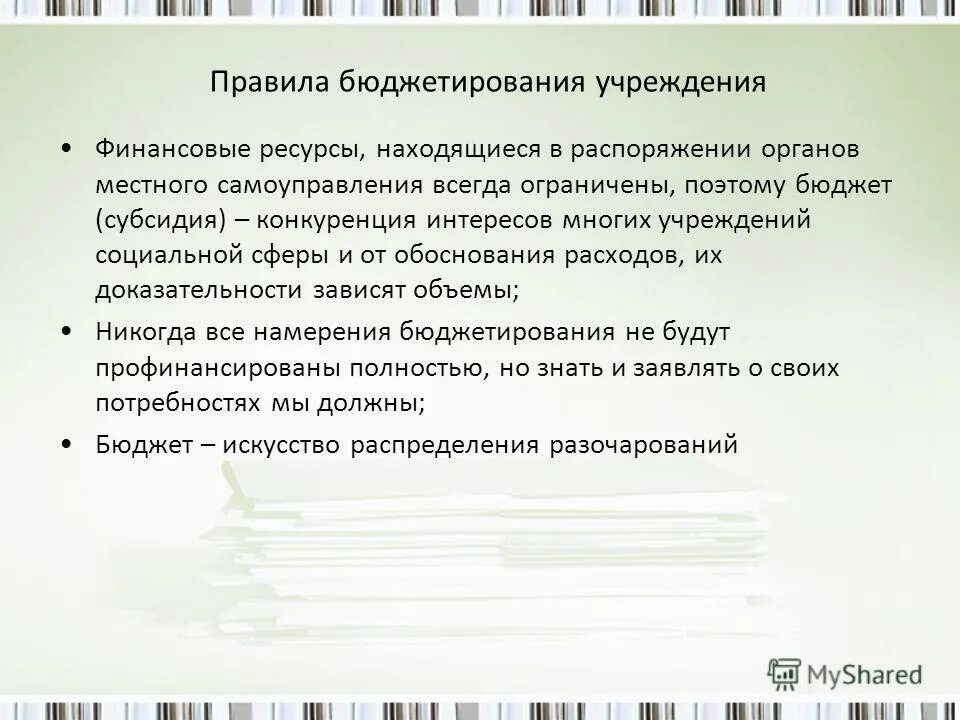 Правила бюджетирования учреждения

• Финансовые ресурсы, находящиеся в распоряжении органов местного самоуправления всегда ограничены, поэтому бюджет (субсидия) – конкуренция интересов многих учреждений социальной сферы и от обоснования расходов, их доказательности зависят объемы;

• Никогда все намерения бюджетирования не будут профинансированы полностью, но знать и заявлять о своих потребностях мы должны;

• Бюджет – искусство распределения разочарований

MyShared